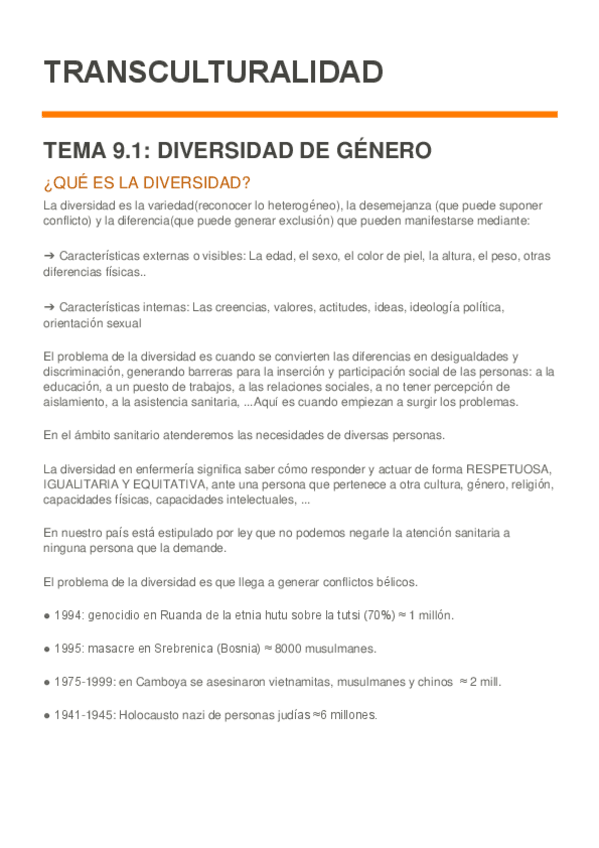 TRANSCULTURALIDAD

TEMA 9.1: DIVERSIDAD DE GÉNERO

¿QUÉ ES LA DIVERSIDAD?

La diversidad es la variedad(reconocer lo heterogéneo), la desemejanza (que puede suponer conflicto) y la diferencia(que puede generar exclusión) que pueden manifestarse mediante:

➔ Características externas o visibles: La edad, el sexo, el color de piel, la altura, el peso, otras diferencias físicas..

➔ Características internas: Las creencias, valores, actitudes, ideas, ideología política, orientación sexual

El problema de la diversidad es cuando se convierten las diferencias en desigualdades y discriminación, generando barreras para la inserción y participación social de las personas: a la educación, a un puesto de trabajos, a las relaciones sociales, a no tener percepción de aislamiento, a la asistencia sanitaria, ...Aquí es cuando empiezan a surgir los problemas.

En el ámbito sanitario atenderemos las necesidades de diversas personas.

La diversidad en enfermería significa saber cómo responder y actuar de forma RESPETUOSA, IGUALITARIA Y EQUITATIVA, ante una persona que pertenece a otra cultura, género, religión, capacidades físicas, capacidades intelectuales, ...

En nuestro país está estipulado por ley que no podemos negarle la atención sanitaria a ninguna persona que la demande.

El problema de la diversidad es que llega a generar conflictos bélicos.

● 1994: genocidio en Ruanda de la etnia hutu sobre la tutsi (70%) ≈ 1 millón.

● 1995: masacre en Srebrenica (Bosnia) ≈ 8000 musulmanes.

● 1975-1999: en Camboya se asesinaron vietnamitas, musulmanes y chinos ≈ 2 mill.

● 1941-1945: Holocausto nazi de personas judías ≈6 millones.